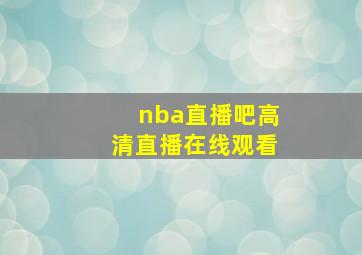 nba直播吧高清直播在线观看